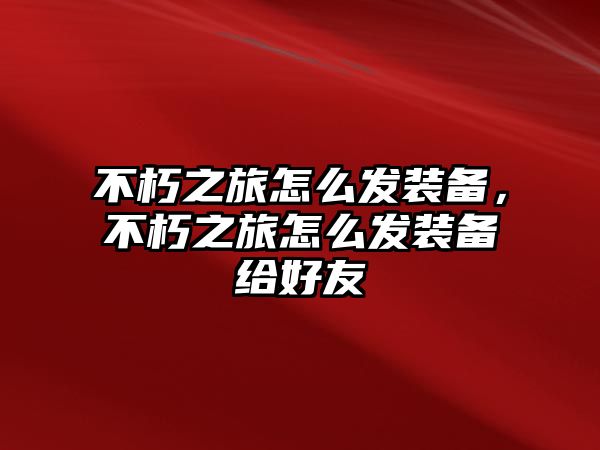 不朽之旅怎么发装备，不朽之旅怎么发装备给好友